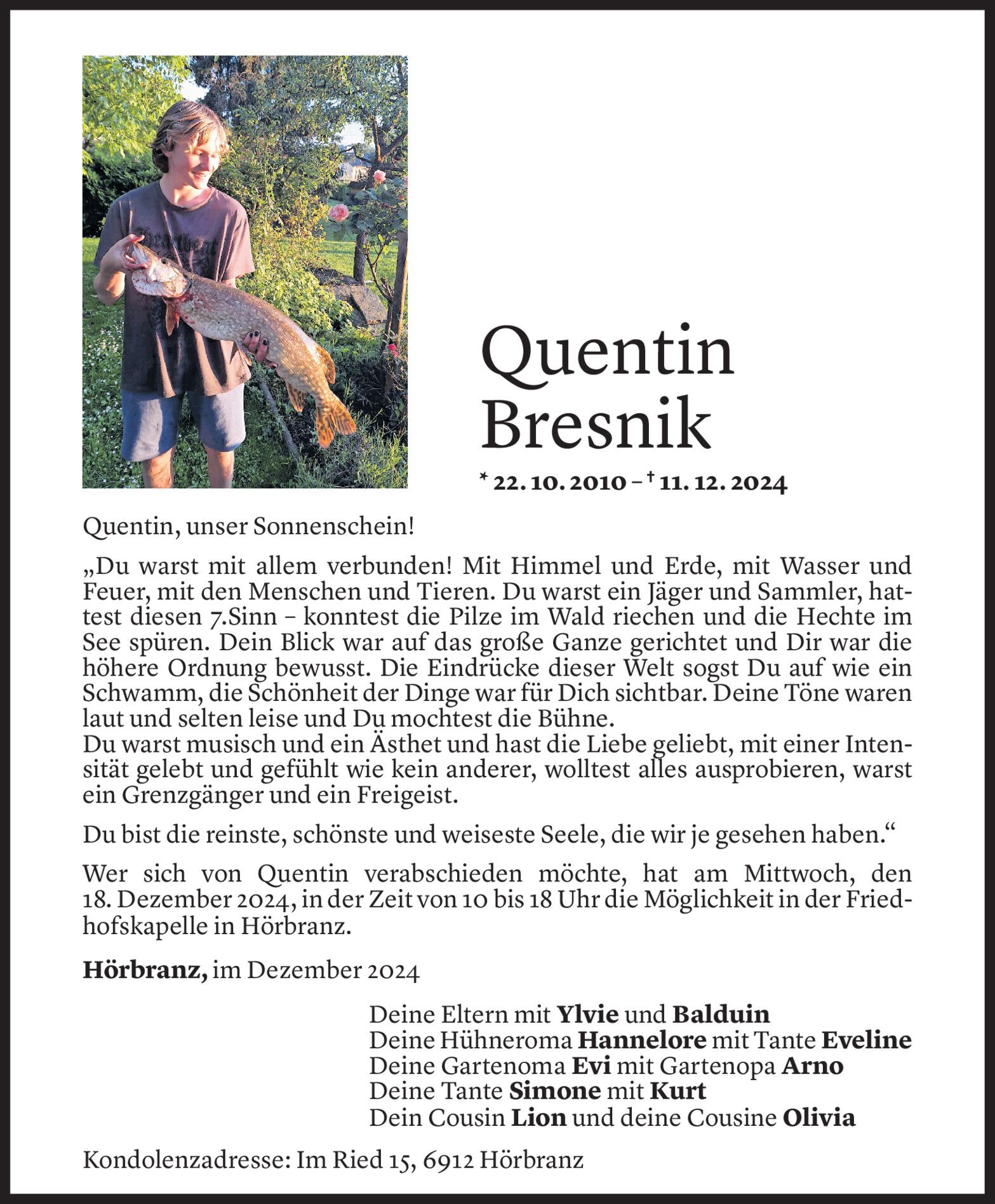 Quentin Bresnik

* 22. 10. 2010 – † 11. 12. 2024

Quentin, unser Sonnenschein!

„Du warst mit allem verbunden! Mit Himmel und Erde, mit Wasser und Feuer, mit den Menschen und Tieren. Du warst ein Jäger und Sammler, hattest diesen 7.Sinn – konntest die Pilze im Wald riechen und die Hechte im See spüren. Dein Blick war auf das große Ganze gerichtet und Dir war die höhere Ordnung bewusst. Die Eindrücke dieser Welt sogst Du auf wie ein Schwamm, die Schönheit der Dinge war für Dich sichtbar. Deine Töne waren laut und selten leise und Du mochtest die Bühne.
Du warst musisch und ein Ästhet und hast die Liebe geliebt, mit einer Intensität gelebt und gefühlt wie kein anderer, wolltest alles ausprobieren, warst ein Grenzgänger und ein Freigeist.

Du bist die reinste, schönste und weiseste Seele, die wir je gesehen haben.“

Wer sich von Quentin verabschieden möchte, hat am Mittwoch, den 18. Dezember 2024, in der Zeit von 10 bis 18 Uhr die Möglichkeit in der Friedhofskapelle in Hörbranz.

Hörbranz, im Dezember 2024

Deine Eltern mit Ylvie und Balduin
Deine Hühneroma Hannelore mit Tante Eveline
Deine Gartenoma Evi mit Gartenopa Arno
Deine Tante Simone mit Kurt
Dein Cousin Lion und deine Cousine Olivia

Kondolenzadresse: Im Ried 15, 6912 Hörbranz